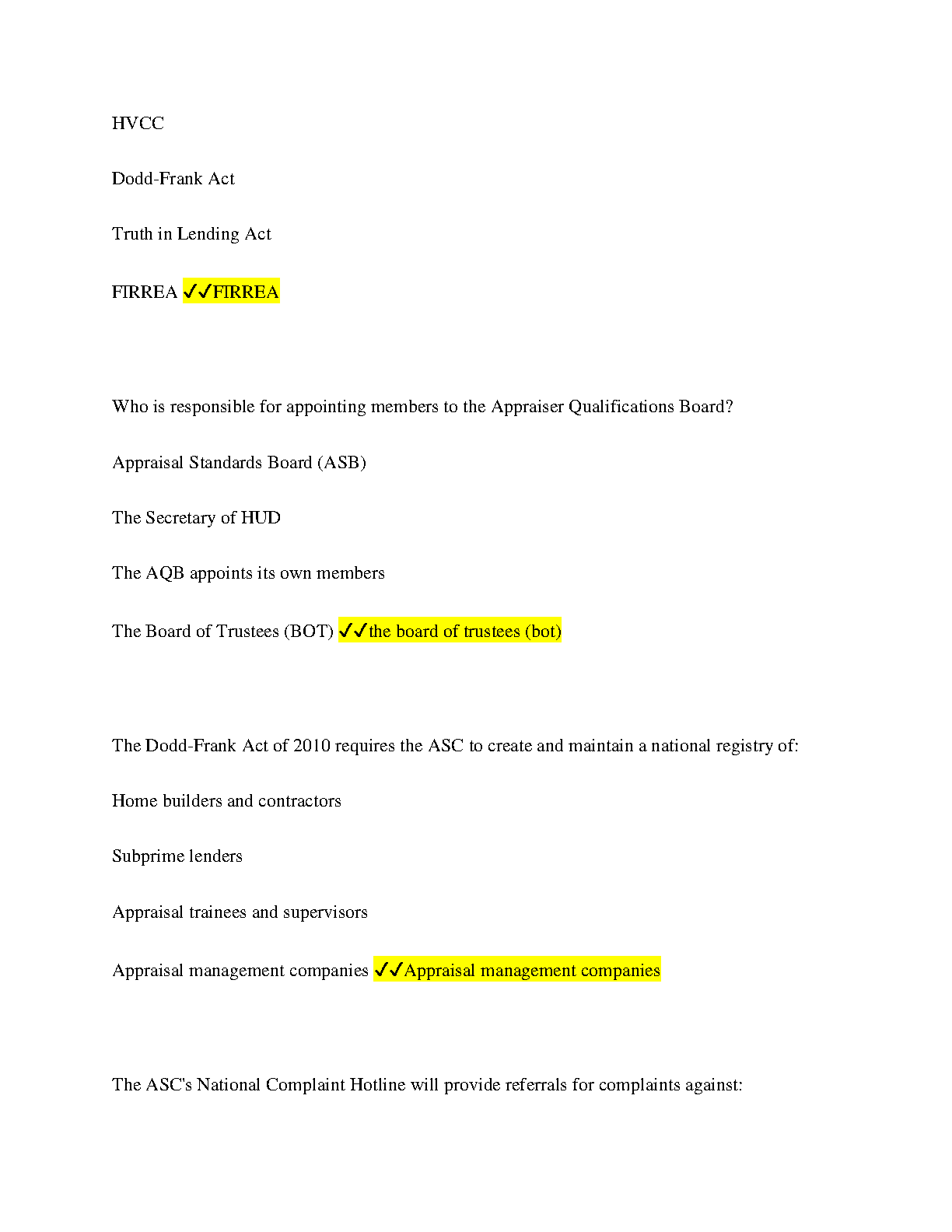 HVCC

Dodd-Frank Act

Truth in Lending Act

FIRREA ✓✓FIRREA

Who is responsible for appointing members to the Appraiser Qualifications Board?

Appraisal Standards Board (ASB)

The Secretary of HUD

The AQB appoints its own members

The Board of Trustees (BOT) ✓✓the board of trustees (bot)

The Dodd-Frank Act of 2010 requires the ASC to create and maintain a national registry of:

Home builders and contractors

Subprime lenders

Appraisal trainees and supervisors

Appraisal management companies ✓✓Appraisal management companies

The ASC's National Complaint Hotline will provide referrals for complaints against: